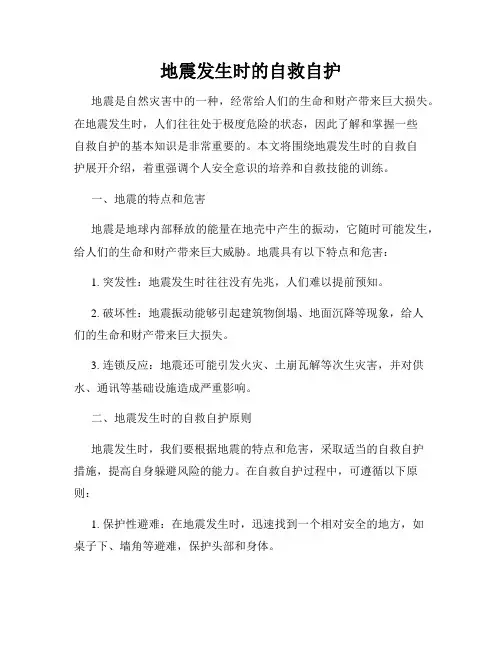 地震发生时的自救自护

地震是自然灾害中的一种，经常给人们的生命和财产带来巨大损失。在地震发生时，人们往往处于极度危险的状态，因此了解和掌握一些自救自护的基本知识是非常重要的。本文将围绕地震发生时的自救自护展开介绍，着重强调个人安全意识的培养和自救技能的训练。

一、地震的特点和危害

地震是地球内部释放的能量在地壳中产生的振动，它随时可能发生，给人们的生命和财产带来巨大威胁。地震具有以下特点和危害：

1. 突发性：地震发生时往往没有先兆，人们难以提前预知。

2. 破坏性：地震振动能够引起建筑物倒塌、地面沉降等现象，给人们的生命和财产带来巨大损失。

3. 连锁反应：地震还可能引发火灾、土崩瓦解等次生灾害，并对供水、通讯等基础设施造成严重影响。

二、地震发生时的自救自护原则

地震发生时，我们要根据地震的特点和危害，采取适当的自救自护措施，提高自身躲避风险的能力。在自救自护过程中，可遵循以下原则：

1. 保护性避难：在地震发生时，迅速找到一个相对安全的地方，如桌子下、墙角等避难，保护头部和身体。